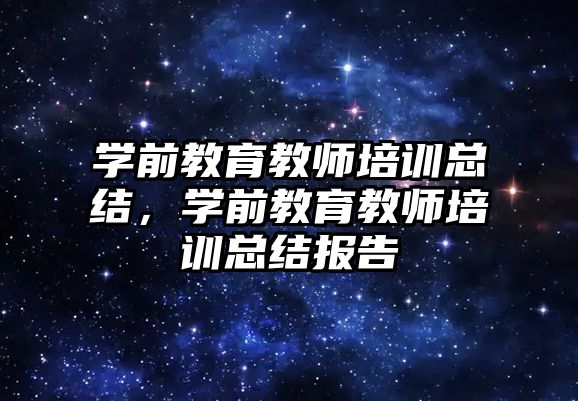 学前教育教师培训总结，学前教育教师培训总结报告